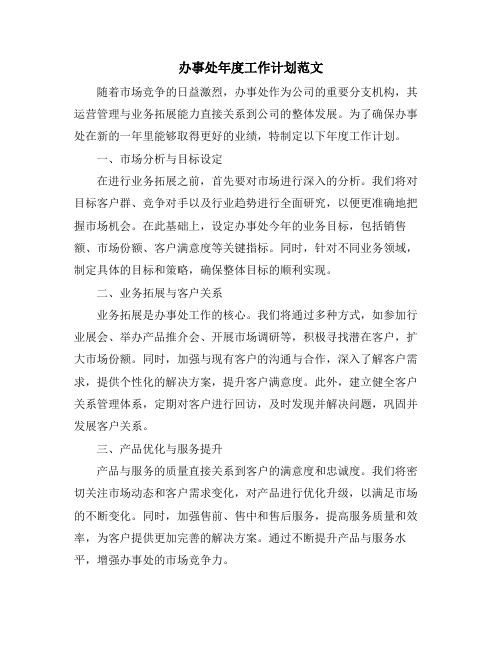 办事处年度工作计划范文

随着市场竞争的日益激烈，办事处作为公司的重要分支机构，其运营管理与业务拓展能力直接关系到公司的整体发展。为了确保办事处在新的一年里能够取得更好的业绩，特制定以下年度工作计划。

一、市场分析与目标设定

在进行业务拓展之前，首先要对市场进行深入的分析。我们将对目标客户群、竞争对手以及行业趋势进行全面研究，以便更准确地把握市场机会。在此基础上，设定办事处今年的业务目标，包括销售额、市场份额、客户满意度等关键指标。同时，针对不同业务领域，制定具体的目标和策略，确保整体目标的顺利实现。

二、业务拓展与客户关系

业务拓展是办事处工作的核心。我们将通过多种方式，如参加行业展会、举办产品推介会、开展市场调研等，积极寻找潜在客户，扩大市场份额。同时，加强与现有客户的沟通与合作，深入了解客户需求，提供个性化的解决方案，提升客户满意度。此外，建立健全客户关系管理体系，定期对客户进行回访，及时发现并解决问题，巩固并发展客户关系。

三、产品优化与服务提升

产品与服务的质量直接关系到客户的满意度和忠诚度。我们将密切关注市场动态和客户需求变化，对产品进行优化升级，以满足市场的不断变化。同时，加强售前、售中和售后服务，提高服务质量和效率，为客户提供更加完善的解决方案。通过不断提升产品与服务水平，增强办事处的市场竞争力。